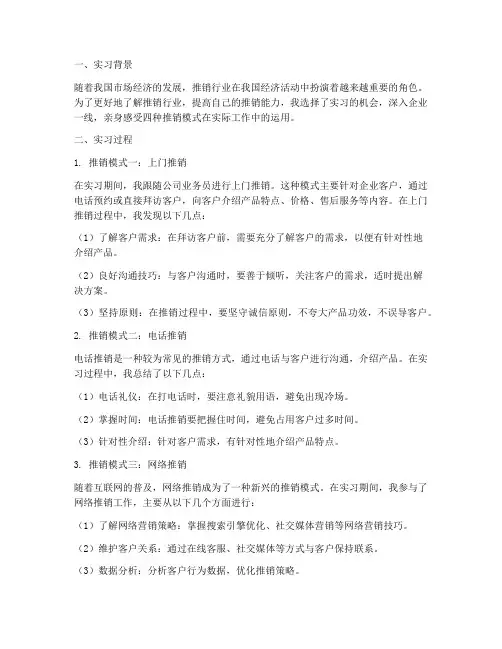 一、实习背景

随着我国市场经济的发展，推销行业在我国经济活动中扮演着越来越重要的角色。为了更好地了解推销行业，提高自己的推销能力，我选择了实习的机会，深入企业一线，亲身感受四种推销模式在实际工作中的运用。

二、实习过程

1. 推销模式一：上门推销

在实习期间，我跟随公司业务员进行上门推销。这种模式主要针对企业客户，通过电话预约或直接拜访客户，向客户介绍产品特点、价格、售后服务等内容。在上门推销过程中，我发现以下几点：

（1）了解客户需求：在拜访客户前，需要充分了解客户的需求，以便有针对性地介绍产品。

（2）良好沟通技巧：与客户沟通时，要善于倾听，关注客户的需求，适时提出解决方案。

（3）坚持原则：在推销过程中，要坚守诚信原则，不夸大产品功效，不误导客户。

2. 推销模式二：电话推销

电话推销是一种较为常见的推销方式，通过电话与客户进行沟通，介绍产品。在实习过程中，我总结了以下几点：

（1）电话礼仪：在打电话时，要注意礼貌用语，避免出现冷场。

（2）掌握时间：电话推销要把握住时间，避免占用客户过多时间。

（3）针对性介绍：针对客户需求，有针对性地介绍产品特点。

3. 推销模式三：网络推销

随着互联网的普及，网络推销成为了一种新兴的推销模式。在实习期间，我参与了网络推销工作，主要从以下几个方面进行：

（1）了解网络营销策略：掌握搜索引擎优化、社交媒体营销等网络营销技巧。

（2）维护客户关系：通过在线客服、社交媒体等方式与客户保持联系。

（3）数据分析：分析客户行为数据，优化推销策略。